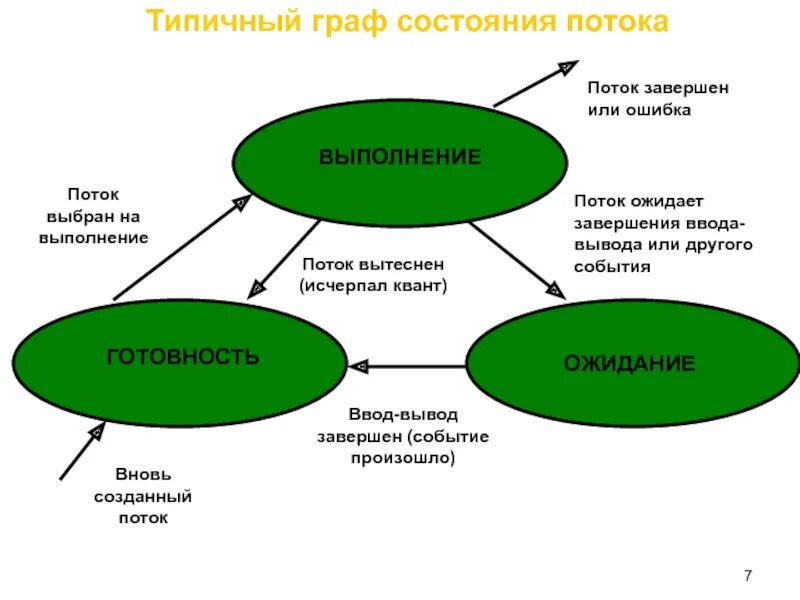 Типичный граф состояния потока

Поток завершен или ошибка

ВЫПОЛНЕНИЕ

Поток выбран на выполнение

Поток ожидает завершения ввода-вывода или другого события

Поток вытеснен (исчерпал квант)

ГОТОВНОСТЬ

ОЖИДАНИЕ

Ввод-вывод завершен (событие произошло)

Вновь созданный поток

7